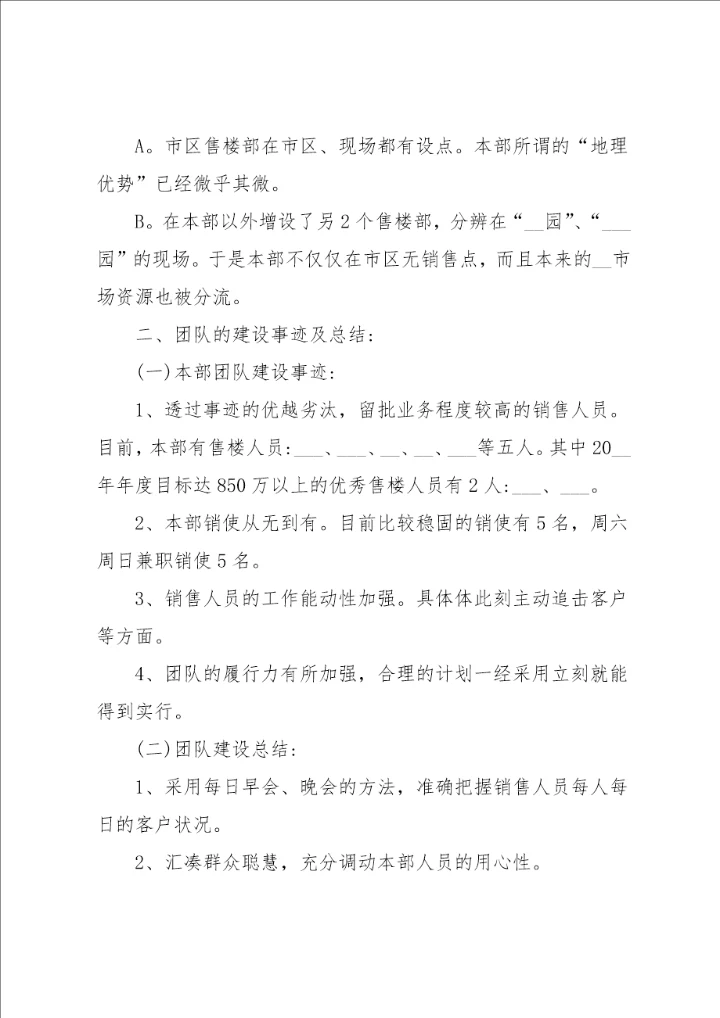 A。市区售楼部在市区、现场都有设点。本部所谓的“地理优势”已经微乎其微。

B。在本部以外增设了另2个售楼部，分辨在“__园”、“___园”的现场。于是本部不仅仅在市区无销售点，而且本来的__市场资源也被分流。

二、团队的建设事迹及总结：

(一)本部团队建设事迹：

1、透过事迹的优越劣汰，留批业务程度较高的销售人员。目前，本部有售楼人员：___、___、__、__、___等五人。其中20__年年度目标达850万以上的优秀售楼人员有2人：___、___。

2、本部销使从无到有。目前比较稳固的销使有5名，周六周日兼职销使5名。

3、销售人员的工作能动性加强。具体体此刻主动追击客户等方面。

4、团队的履行力有所加强，合理的计划一经采用立刻就能得到实行。

(二)团队建设总结：

1、采用每日早会、晚会的方法，准确把握销售人员每人每日的客户状况。

2、汇凑群众聪慧，充分调动本部人员的用心性。